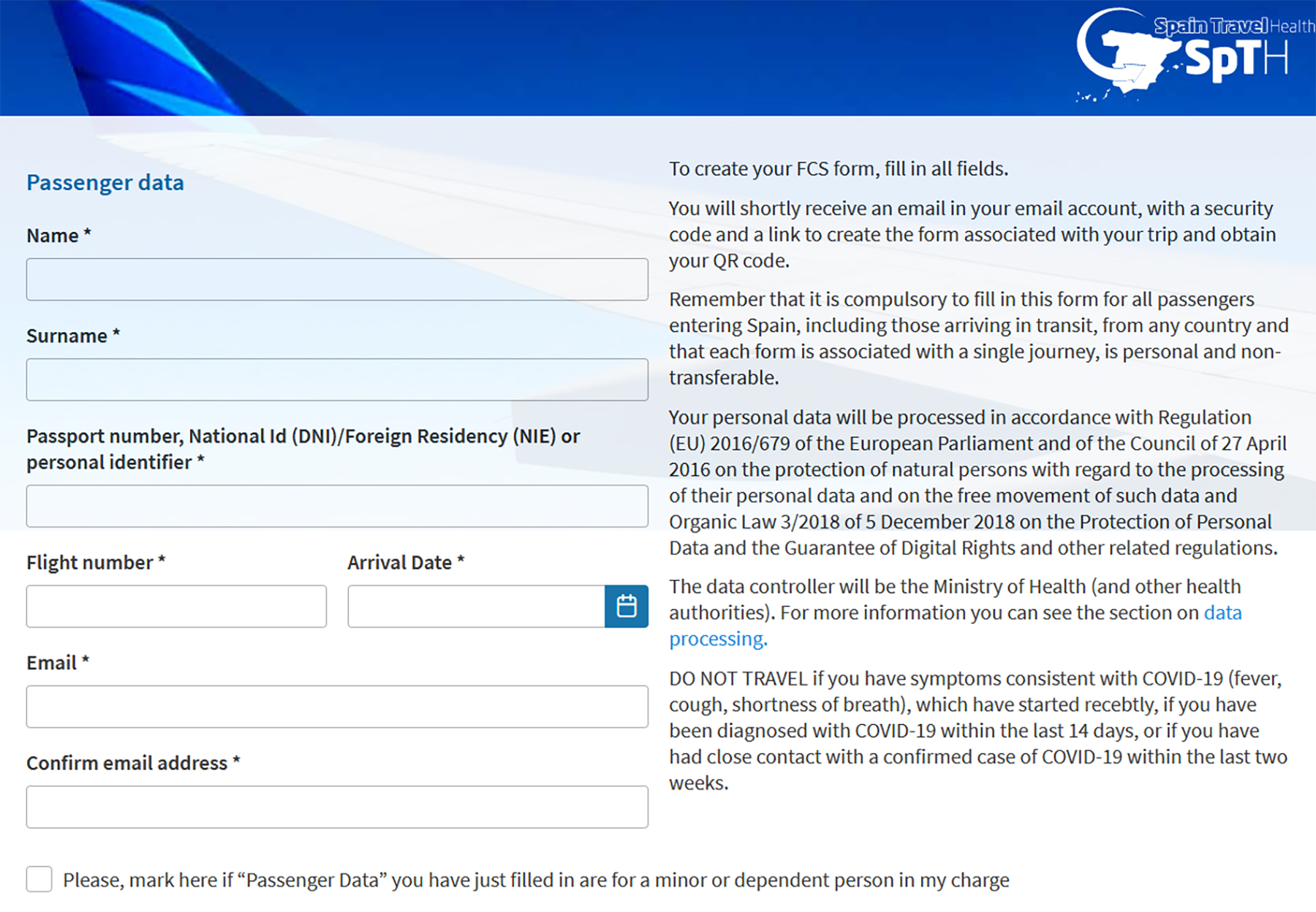 Spain Travel Health
SpTH

Passenger data

Name *

Surname *

Passport number, National Id (DNI)/Foreign Residency (NIE) or personal identifier *

Flight number *

Arrival Date *

Email *

Confirm email address *

To create your FCS form, fill in all fields.

You will shortly receive an email in your email account, with a security code and a link to create the form associated with your trip and obtain your QR code.

Remember that it is compulsory to fill in this form for all passengers entering Spain, including those arriving in transit, from any country and that each form is associated with a single journey, is personal and non-transferable.

Your personal data will be processed in accordance with Regulation (EU) 2016/679 of the European Parliament and of the Council of 27 April 2016 on the protection of natural persons with regard to the processing of their personal data and on the free movement of such data and Organic Law 3/2018 of 5 December 2018 on the Protection of Personal Data and the Guarantee of Digital Rights and other related regulations.

The data controller will be the Ministry of Health (and other health authorities). For more information you can see the section on data processing.

DO NOT TRAVEL if you have symptoms consistent with COVID-19 (fever, cough, shortness of breath), which have started recebtly, if you have been diagnosed with COVID-19 within the last 14 days, or if you have had close contact with a confirmed case of COVID-19 within the last two weeks.

Please, mark here if “Passenger Data” you have just filled in are for a minor or dependent person in my charge